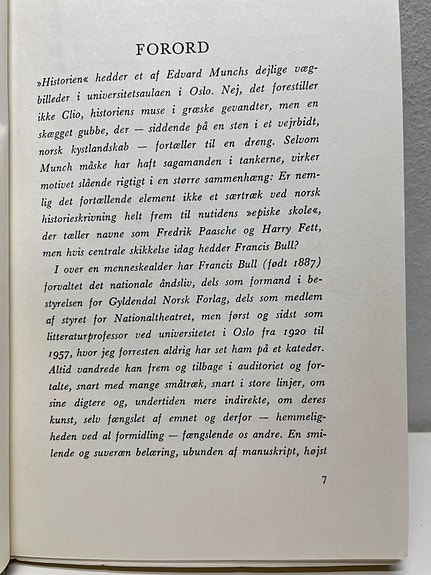 FORORD

»Historien« hedder et af Edvard Munchs dejlige vægbilleder i universitetsaulaen i Oslo. Nej, det forestiller ikke Clio, historiens muse i græske gevandter, men en skægget gubbe, der — siddende på en sten i et vejrbidt, norsk kystlandskab — fortæller til en dreng. Selvom Munch måske har haft sagamanden i tankerne, virker motivet slående rigtigt i en større sammenhæng: Er nemlig det fortællende element ikke et særtræk ved norsk historieskrivning helt frem til nutidens »episke skole«, der tæller navne som Fredrik Paasche og Harry Fett, men hvis centrale skikkelse idag hedder Francis Bull?

I over en menneskealder har Francis Bull (født 1887) forvaltet det nationale åndsliv, dels som formand i bestyrelsen for Gyldendal Norsk Forlag, dels som medlem af styret for Nationaltheatret, men først og sidst som litteraturprofessor ved universitetet i Oslo fra 1920 til 1957, hvor jeg forresten aldrig har set ham på et kateder. Altid vandrede han frem og tilbage i auditoriet og fortalte, snart med mange småtræk, snart i store linjer, om sine digtere og, undertiden mere indirekte, om deres kunst, selv fængslet af emnet og derfor — hemmeligheden ved al formidling — fængslende os andre. En smilende og suveræn belæring, ubunden af manuskript, højst

7